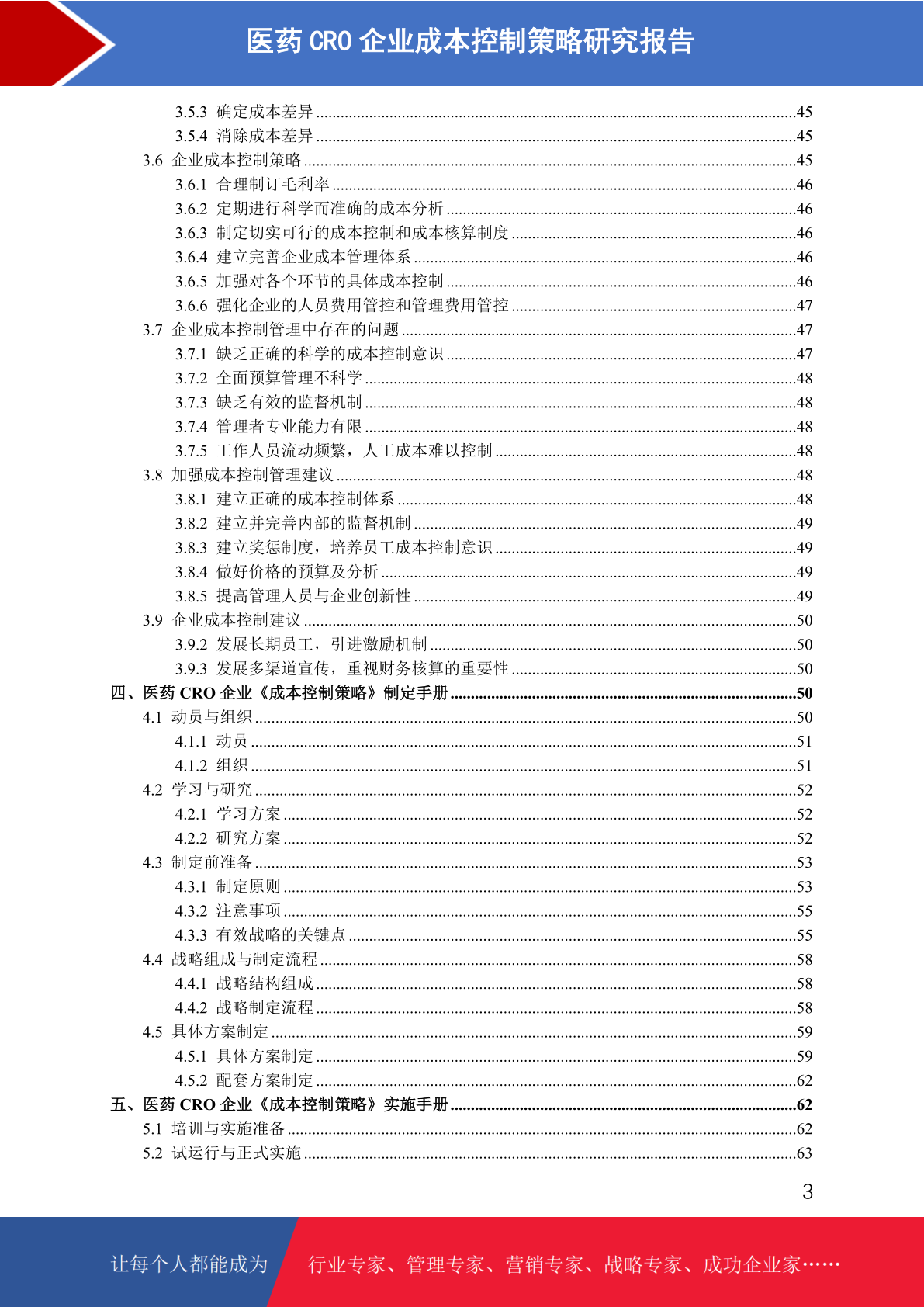 医药 CRO 企业成本控制策略研究报告

3.5.3 确定成本差异 ....45
3.5.4 消除成本差异 ....45
3.6 企业成本控制策略 ....45
3.6.1 合理制订毛利率 ....46
3.6.2 定期进行科学而准确的成本分析 ....46
3.6.3 制定切实可行的成本控制和成本核算制度 ....46
3.6.4 建立完善企业成本管理体系 ....46
3.6.5 加强对各个环节的具体成本控制 ....46
3.6.6 强化企业的人员费用管控和管理费用管控 ....47
3.7 企业成本控制管理中存在的问题 ....47
3.7.1 缺乏正确的科学的成本控制意识 ....47
3.7.2 全面预算管理不科学 ....48
3.7.3 缺乏有效的监督机制 ....48
3.7.4 管理者专业能力有限 ....48
3.7.5 工作人员流动频繁，人工成本难以控制 ....48
3.8 加强成本控制管理建议 ....48
3.8.1 建立正确的成本控制体系 ....48
3.8.2 建立并完善内部的监督机制 ....49
3.8.3 建立奖惩制度，培养员工成本控制意识 ....49
3.8.4 做好价格的预算及分析 ....49
3.8.5 提高管理人员与企业创新性 ....49
3.9 企业成本控制建议 ....50
3.9.2 发展长期员工，引进激励机制 ....50
3.9.3 发展多渠道宣传，重视财务核算的重要性 ....50
四、医药 CRO 企业《成本控制策略》制定手册 ....50
4.1 动员与组织 ....50
4.1.1 动员 ....51
4.1.2 组织 ....51
4.2 学习与研究 ....52
4.2.1 学习方案 ....52
4.2.2 研究方案 ....52
4.3 制定前准备 ....53
4.3.1 制定原则 ....53
4.3.2 注意事项 ....55
4.3.3 有效战略的关键点 ....55
4.4 战略组成与制定流程 ....58
4.4.1 战略结构组成 ....58
4.4.2 战略制定流程 ....58
4.5 具体方案制定 ....59
4.5.1 具体方案制定 ....59
4.5.2 配套方案制定 ....62
五、医药 CRO 企业《成本控制策略》实施手册 ....62
5.1 培训与实施准备 ....62
5.2 试运行与正式实施 ....63

3

让每个人都能成为 行业专家、管理专家、营销专家、战略专家、成功企业家……